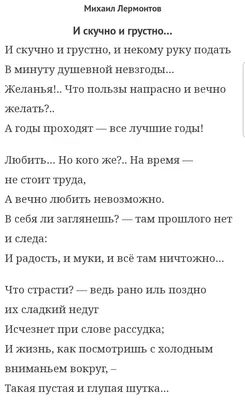 Михаил Лермонтов

И скучно и грустно...

И скучно и грустно, и некому руку подать
В минуту душевной невзгоды...
Желанья!.. Что пользы напрасно и вечно желать?..
А годы проходят — все лучшие годы!

Любить... Но кого же?.. На время — не стоит труда,
А вечно любить невозможно.
В себя ли заглянешь? — там прошлого нет и следа:
И радость, и муки, и всё там ничтожно...

Что страсти? — ведь рано иль поздно их сладкий недуг
Исчезнет при слове рассудка;
И жизнь, как посмотришь с холодным вниманьем вокруг, –
Такая пустая и глупая шутка...